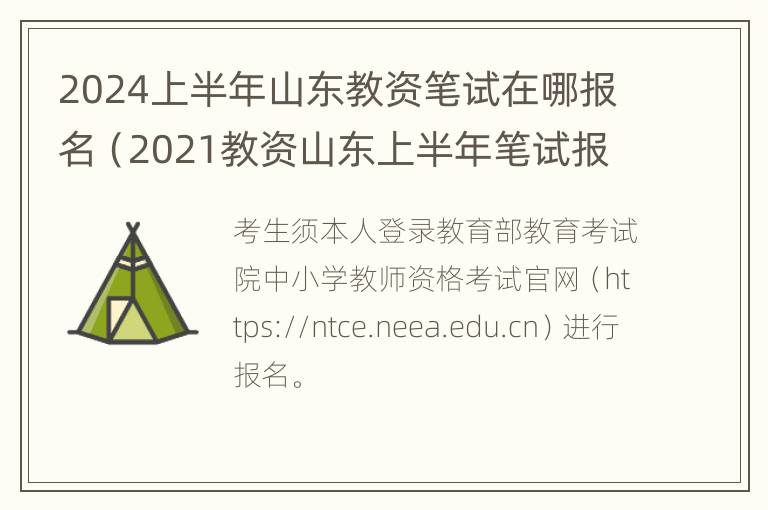 2024上半年山东教资笔试在哪报名（2021教资山东上半年笔试报

考生须本人登录教育部教育考试院中小学教师资格考试官网（https://ntce.neea.edu.cn）进行报名。